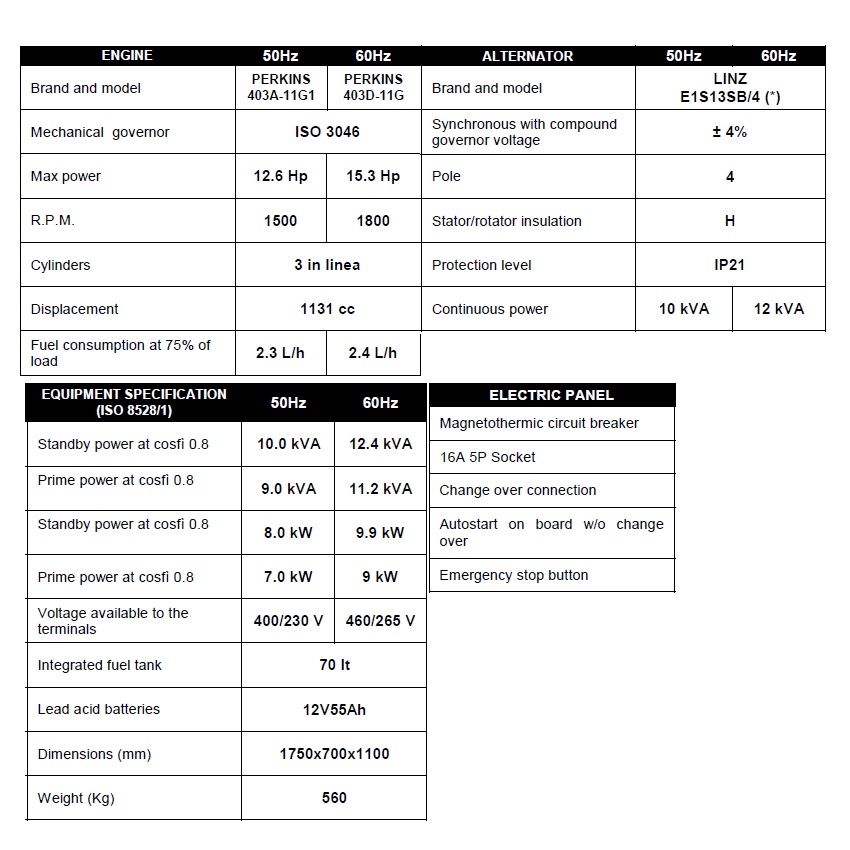 | ENGINE | 50Hz | 60Hz |
|---|---|---|
| Brand and model | PERKINS 403A-11G1 | PERKINS 403D-11G |
| Mechanical governor | ISO 3046 | |
| Max power | 12.6 Hp | 15.3 Hp |
| R.P.M. | 1500 | 1800 |
| Cylinders | 3 in linea | |
| Displacement | 1131 cc | |
| Fuel consumption at 75% of load | 2.3 L/h | 2.4 L/h |

| ALTERNATOR | 50Hz | 60Hz |
|---|---|---|
| Brand and model | LINZ E1S13SB/4 (*) | |
| Synchronous with compound governor voltage | ± 4% | |
| Pole | 4 | |
| Stator/rotator insulation | H | |
| Protection level | IP21 | |
| Continuous power | 10 kVA | 12 kVA |

| EQUIPMENT SPECIFICATION (ISO 8528/1) | 50Hz | 60Hz |
|---|---|---|
| Standby power at cosfi 0.8 | 10.0 kVA | 12.4 kVA |
| Prime power at cosfi 0.8 | 9.0 kVA | 11.2 kVA |
| Standby power at cosfi 0.8 | 8.0 kW | 9.9 kW |
| Prime power at cosfi 0.8 | 7.0 kW | 9 kW |
| Voltage available to the terminals | 400/230 V | 460/265 V |
| Integrated fuel tank | 70 lt | |
| Lead acid batteries | 12V55Ah | |
| Dimensions (mm) | 1750x700x1100 | |
| Weight (Kg) | 560 | |

| ELECTRIC PANEL |
|---|
| Magnetothermic circuit breaker |
| 16A 5P Socket |
| Change over connection |
| Autostart on board w/o change over |
| Emergency stop button |